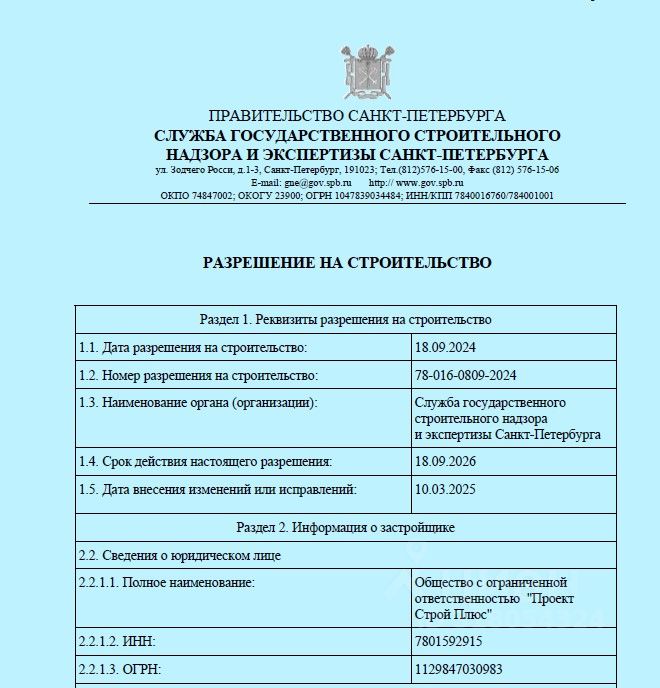 ПРАВИТЕЛЬСТВО САНКТ-ПЕТЕРБУРГА
СЛУЖБА ГОСУДАРСТВЕННОГО СТРОИТЕЛЬНОГО НАДЗОРА И ЭКСПЕРТИЗЫ САНКТ-ПЕТЕРБУРГА
ул. Зодчего Росси, д.1-3, Санкт-Петербург, 191023; Тел.(812)576-15-00, Факс (812) 576-15-06
E-mail: gne@gov.spb.ru http:// www.gov.spb.ru
ОКПО 74847002; ОКОГУ 23900; ОГРН 1047839034484; ИНН/КПП 7840016760/784001001

РАЗРЕШЕНИЕ НА СТРОИТЕЛЬСТВО

| Раздел 1. Реквизиты разрешения на строительство | |
|---|---|
| 1.1. Дата разрешения на строительство: | 18.09.2024 |
| 1.2. Номер разрешения на строительство: | 78-016-0809-2024 |
| 1.3. Наименование органа (организации): | Служба государственного строительного надзора и экспертизы Санкт-Петербурга |
| 1.4. Срок действия настоящего разрешения: | 18.09.2026 |
| 1.5. Дата внесения изменений или исправлений: | 10.03.2025 |
| Раздел 2. Информация о застройщике | |
| 2.2. Сведения о юридическом лице | |
| 2.2.1.1. Полное наименование: | Общество с ограниченной ответственностью "Проект Строй Плюс" |
| 2.2.1.2. ИНН: | 7801592915 |
| 2.2.1.3. ОГРН: | 1129847030983 |